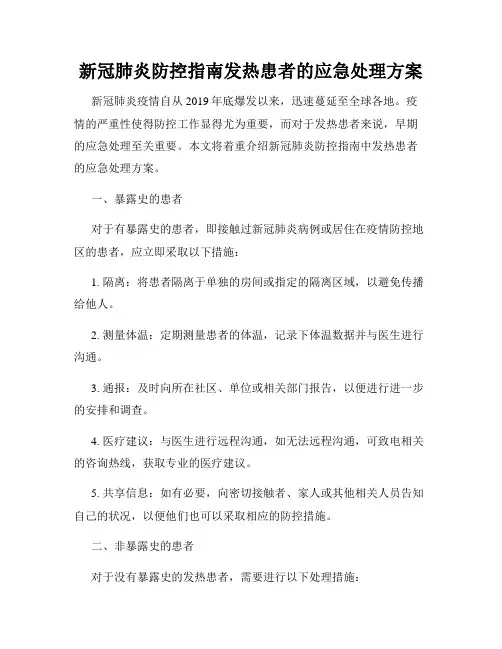 新冠肺炎防控指南发热患者的应急处理方案

新冠肺炎疫情自从 2019 年底爆发以来，迅速蔓延至全球各地。疫情的严重性使得防控工作显得尤为重要，而对于发热患者来说，早期的应急处理至关重要。本文将着重介绍新冠肺炎防控指南中发热患者的应急处理方案。

一、暴露史的患者

对于有暴露史的患者，即接触过新冠肺炎病例或居住在疫情防控地区的患者，应立即采取以下措施：

1. 隔离：将患者隔离于单独的房间或指定的隔离区域，以避免传播给他人。

2. 测量体温：定期测量患者的体温，记录下体温数据并与医生进行沟通。

3. 通报：及时向所在社区、单位或相关部门报告，以便进行进一步的安排和调查。

4. 医疗建议：与医生进行远程沟通，如无法远程沟通，可致电相关的咨询热线，获取专业的医疗建议。

5. 共享信息：如有必要，向密切接触者、家人或其他相关人员告知自己的状况，以便他们也可以采取相应的防控措施。

二、非暴露史的患者

对于没有暴露史的发热患者，需要进行以下处理措施：